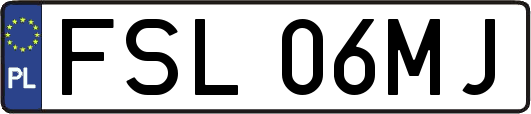 PL
FSL 06MJ